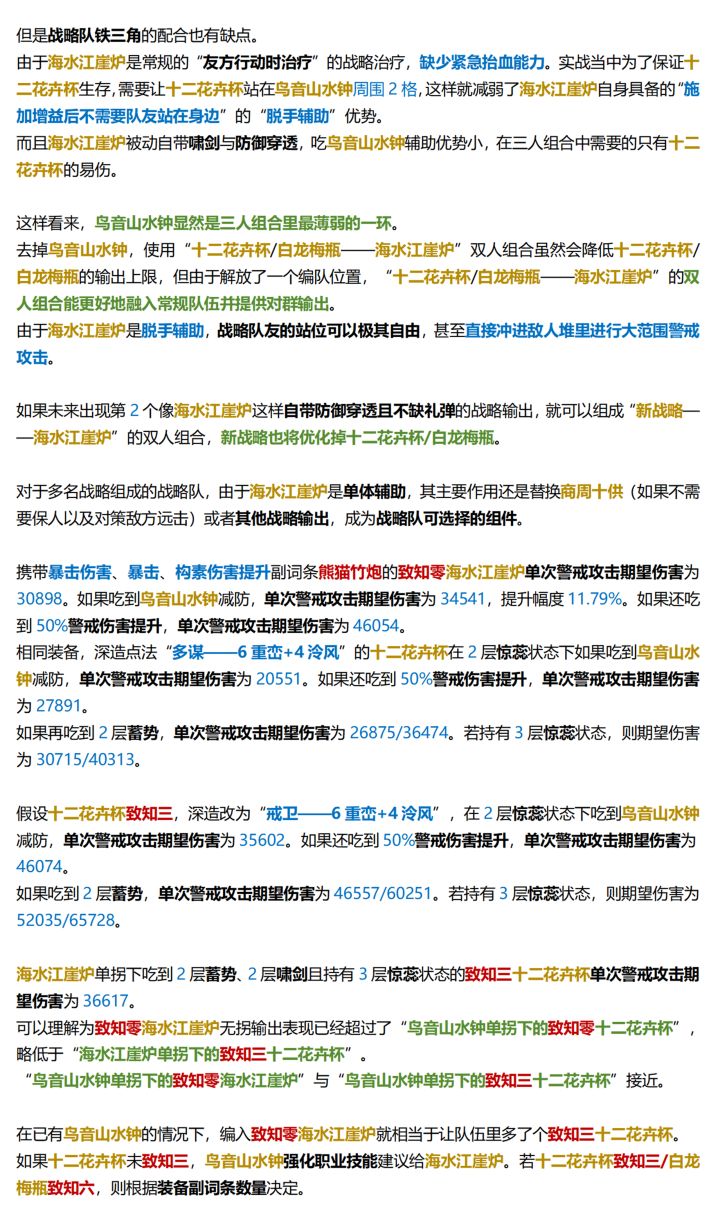 但是战略队铁三角的配合也有缺点。
由于海水江崖炉是常规的“友方行动时治疗”的战略治疗，缺少紧急抬血能力。实战当中为了保证十二花卉杯生存，需要让十二花卉杯站在鸟音山水钟周围2格，这样就减弱了海水江崖炉自身具备的“施加增益后不需要队友站在身边”的“脱手辅助”优势。
而且海水江崖炉被动自带啸剑与防御穿透，吃鸟音山水钟辅助优势小，在三人组合中需要的只有十二花卉杯的易伤。

这样看来，鸟音山水钟显然是三人组合里最薄弱的一环。
去掉鸟音山水钟，使用“十二花卉杯/白龙梅瓶——海水江崖炉”双人组合虽然会降低十二花卉杯/白龙梅瓶的输出上限，但由于解放了一个编队位置，“十二花卉杯/白龙梅瓶——海水江崖炉”的双人组合能更好地融入常规队伍并提供对群输出。
由于海水江崖炉是脱手辅助，战略队友的站位可以极其自由，甚至直接冲进敌人堆里进行大范围警戒攻击。

如果未来出现第2个像海水江崖炉这样自带防御穿透且不缺礼弹的战略输出，就可以组成“新战略——海水江崖炉”的双人组合，新战略也将优化掉十二花卉杯/白龙梅瓶。

对于多名战略组成的战略队，由于海水江崖炉是单体辅助，其主要作用还是替换商周十供（如果不需要保人以及对策敌方远击）或者其他战略输出，成为战略队可选择的组件。

携带暴击伤害、暴击、构素伤害提升副词条熊猫竹炮的致知零海水江崖炉单次警戒攻击期望伤害为30898。如果吃到鸟音山水钟减防，单次警戒攻击期望伤害为34541，提升幅度11.79%。如果还吃到50%警戒伤害提升，单次警戒攻击期望伤害为46054。
相同装备，深造点法“多谋——6重峦+4泠风”的十二花卉杯在2层惊蕊状态下如果吃到鸟音山水钟减防，单次警戒攻击期望伤害为20551。如果还吃到50%警戒伤害提升，单次警戒攻击期望伤害为27891。
如果再吃到2层蓄势，单次警戒攻击期望伤害为26875/36474。若持有3层惊蕊状态，则期望伤害为30715/40313。

假设十二花卉杯致知三，深造改为“戒卫——6重峦+4泠风”，在2层惊蕊状态下吃到鸟音山水钟减防，单次警戒攻击期望伤害为35602。如果还吃到50%警戒伤害提升，单次警戒攻击期望伤害为46074。
如果吃到2层蓄势，单次警戒攻击期望伤害为46557/60251。若持有3层惊蕊状态，则期望伤害为52035/65728。

海水江崖炉单拐下吃到2层蓄势、2层啸剑且持有3层惊蕊状态的致知三十二花卉杯单次警戒攻击期望伤害为36617。
可以理解为致知零海水江崖炉无拐输出表现已经超过了“鸟音山水钟单拐下的致知零十二花卉杯”，略低于“海水江崖炉单拐下的致知三十二花卉杯”。
“鸟音山水钟单拐下的致知零海水江崖炉”与“鸟音山水钟单拐下的致知三十二花卉杯”接近。

在已有鸟音山水钟的情况下，编入致知零海水江崖炉就相当于让队伍里多了个致知三十二花卉杯。
如果十二花卉杯未致知三，鸟音山水钟强化职业技能建议给海水江崖炉。若十二花卉杯致知三/白龙梅瓶致知六，则根据装备副词条数量决定。